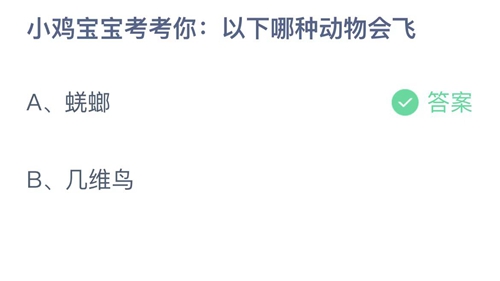 小鸡宝宝考考你：以下哪种动物会飞

A、蜣螂

答案

B、几维鸟